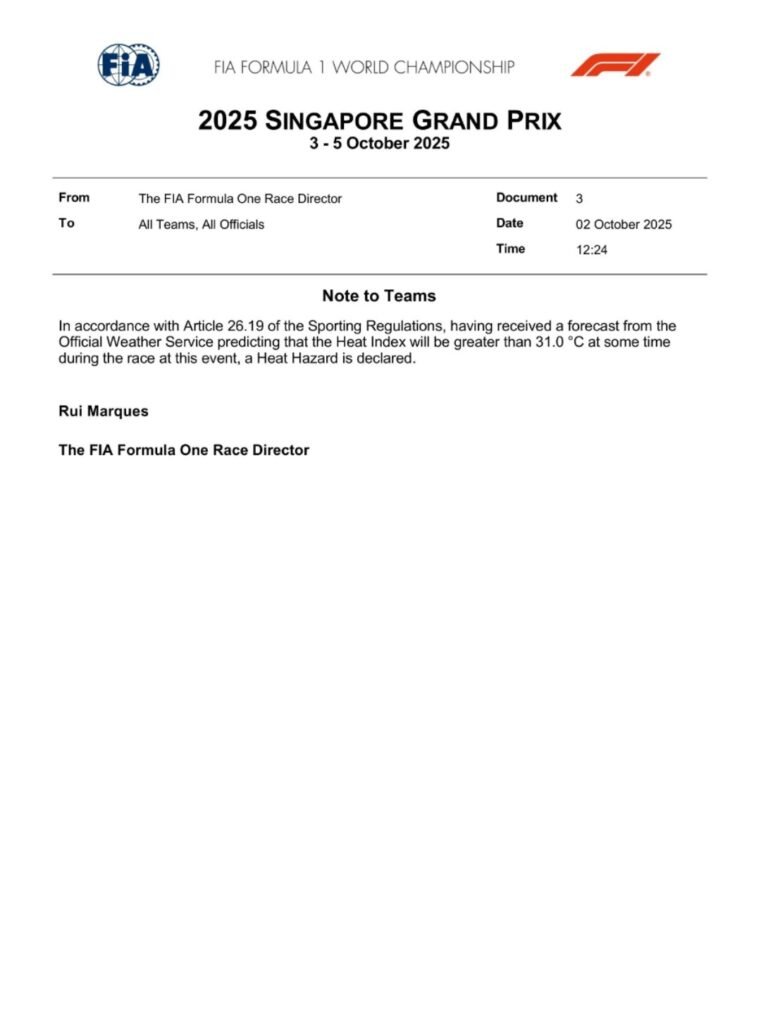 FIA

FIA FORMULA 1 WORLD CHAMPIONSHIP

F1

2025 SINGAPORE GRAND PRIX
3 - 5 October 2025

| From | The FIA Formula One Race Director | Document | 3 |
|---|---|---|---|
| To | All Teams, All Officials | Date | 02 October 2025 |
| | | Time | 12:24 |

Note to Teams

In accordance with Article 26.19 of the Sporting Regulations, having received a forecast from the Official Weather Service predicting that the Heat Index will be greater than 31.0 °C at some time during the race at this event, a Heat Hazard is declared.

Rui Marques

The FIA Formula One Race Director